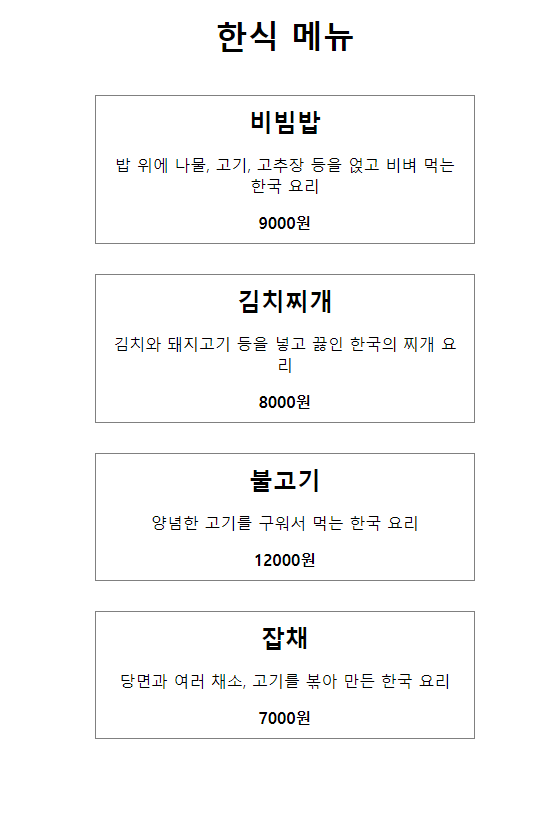 한식 메뉴

비빔밥

밥 위에 나물, 고기, 고추장 등을 얹고 비벼 먹는 한국 요리

9000원

김치찌개

김치와 돼지고기 등을 넣고 끓인 한국의 찌개 요리

8000원

불고기

양념한 고기를 구워서 먹는 한국 요리

12000원

잡채

당면과 여러 채소, 고기를 볶아 만든 한국 요리

7000원